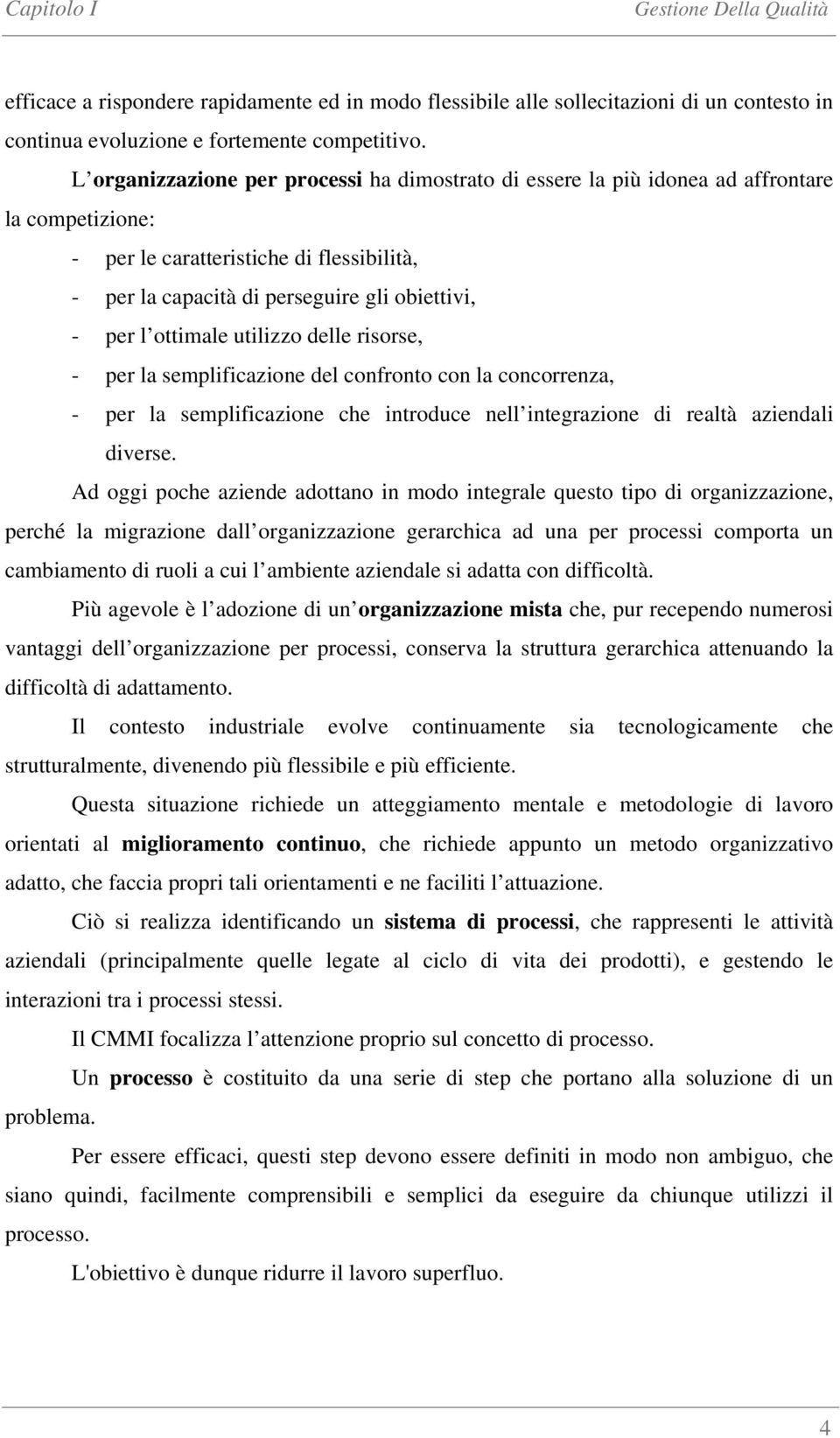 Capitolo I Gestione Della Qualità

efficace a rispondere rapidamente ed in modo flessibile alle sollecitazioni di un contesto in continua evoluzione e fortemente competitivo.

L organizzazione per processi ha dimostrato di essere la più idonea ad affrontare la competizione:

- per le caratteristiche di flessibilità,
- per la capacità di perseguire gli obiettivi,
- per l ottimale utilizzo delle risorse,
- per la semplificazione del confronto con la concorrenza,
- per la semplificazione che introduce nell integrazione di realtà aziendali diverse.

Ad oggi poche aziende adottano in modo integrale questo tipo di organizzazione, perché la migrazione dall organizzazione gerarchica ad una per processi comporta un cambiamento di ruoli a cui l ambiente aziendale si adatta con difficoltà.

Più agevole è l adozione di un organizzazione mista che, pur recependo numerosi vantaggi dell organizzazione per processi, conserva la struttura gerarchica attenuando la difficoltà di adattamento.

Il contesto industriale evolve continuamente sia tecnologicamente che strutturalmente, divenendo più flessibile e più efficiente.

Questa situazione richiede un atteggiamento mentale e metodologie di lavoro orientati al miglioramento continuo, che richiede appunto un metodo organizzativo adatto, che faccia propri tali orientamenti e ne faciliti l attuazione.

Ciò si realizza identificando un sistema di processi, che rappresenti le attività aziendali (principalmente quelle legate al ciclo di vita dei prodotti), e gestendo le interazioni tra i processi stessi.

Il CMMI focalizza l attenzione proprio sul concetto di processo.

Un processo è costituito da una serie di step che portano alla soluzione di un problema.

Per essere efficaci, questi step devono essere definiti in modo non ambiguo, che siano quindi, facilmente comprensibili e semplici da eseguire da chiunque utilizzi il processo.

L'obiettivo è dunque ridurre il lavoro superfluo.

4